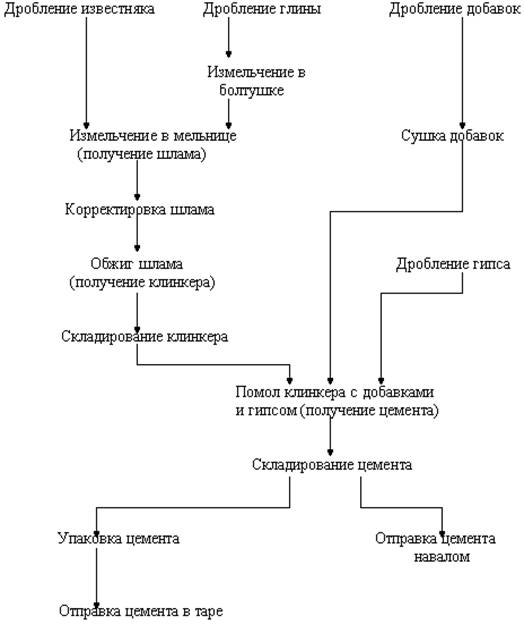 Дробление известняка

Дробление глины

Дробление добавок

Измельчение в болтушке

Измельчение в мельнице (получение шлама)

Сушка добавок

Корректировка шлама

Обжиг шлама (получение клинкера)

Дробление гипса

Складирование клинкера

Помол клинкера с добавками и гипсом (получение цемента)

Складирование цемента

Упаковка цемента

Отправка цемента навалом

Отправка цемента в таре